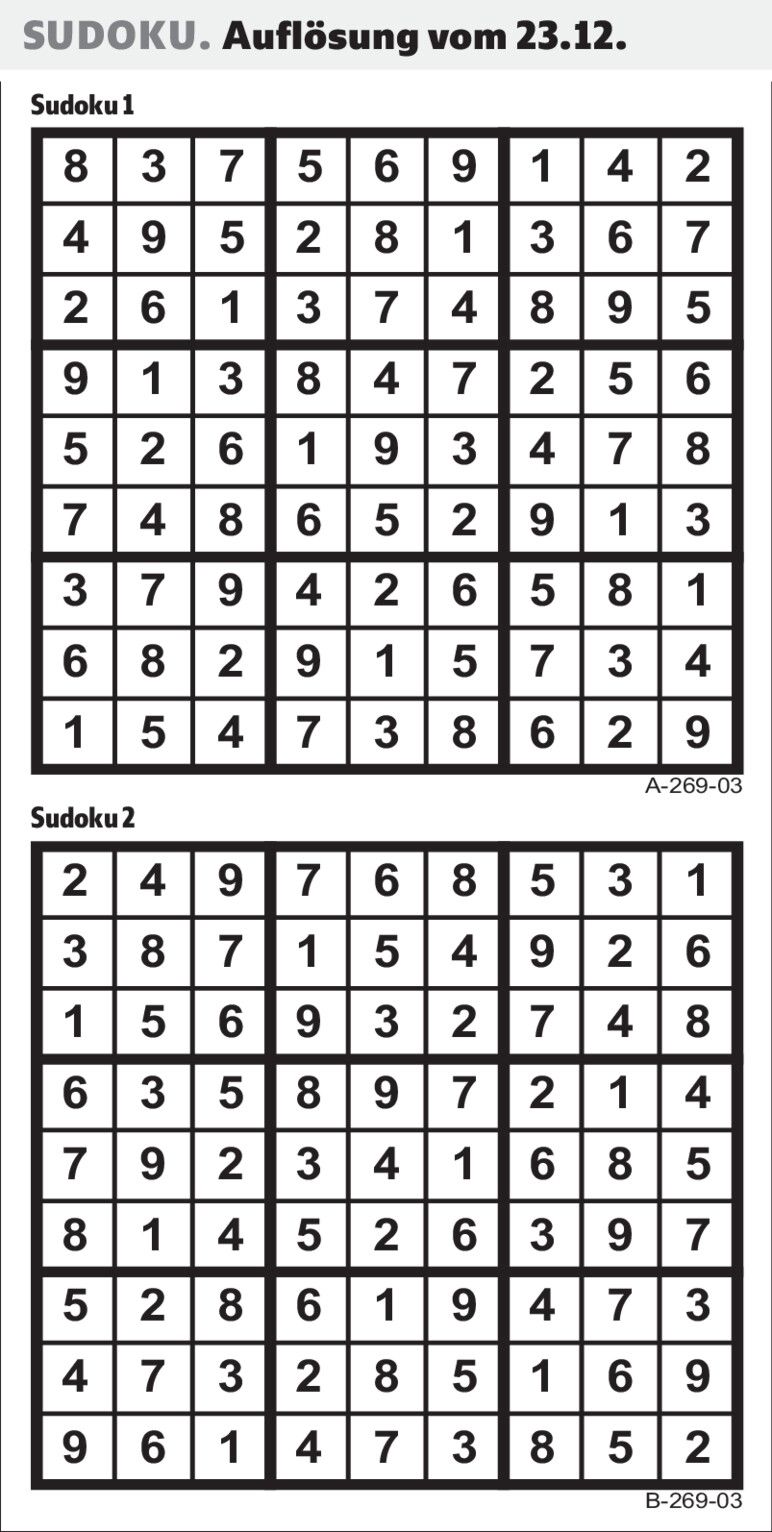 SUDOKU. Auflösung vom 23.12.

Sudoku 1

| 8 | 3 | 7 | 5 | 6 | 9 | 1 | 4 | 2 |
|---|---|---|---|---|---|---|---|---|
| 4 | 9 | 5 | 2 | 8 | 1 | 3 | 6 | 7 |
| 2 | 6 | 1 | 3 | 7 | 4 | 8 | 9 | 5 |
| 9 | 1 | 3 | 8 | 4 | 7 | 2 | 5 | 6 |
| 5 | 2 | 6 | 1 | 9 | 3 | 4 | 7 | 8 |
| 7 | 4 | 8 | 6 | 5 | 2 | 9 | 1 | 3 |
| 3 | 7 | 9 | 4 | 2 | 6 | 5 | 8 | 1 |
| 6 | 8 | 2 | 9 | 1 | 5 | 7 | 3 | 4 |
| 1 | 5 | 4 | 7 | 3 | 8 | 6 | 2 | 9 |

A-269-03

Sudoku 2

| 2 | 4 | 9 | 7 | 6 | 8 | 5 | 3 | 1 |
|---|---|---|---|---|---|---|---|---|
| 3 | 8 | 7 | 1 | 5 | 4 | 9 | 2 | 6 |
| 1 | 5 | 6 | 9 | 3 | 2 | 7 | 4 | 8 |
| 6 | 3 | 5 | 8 | 9 | 7 | 2 | 1 | 4 |
| 7 | 9 | 2 | 3 | 4 | 1 | 6 | 8 | 5 |
| 8 | 1 | 4 | 5 | 2 | 6 | 3 | 9 | 7 |
| 5 | 2 | 8 | 6 | 1 | 9 | 4 | 7 | 3 |
| 4 | 7 | 3 | 2 | 8 | 5 | 1 | 6 | 9 |
| 9 | 6 | 1 | 4 | 7 | 3 | 8 | 5 | 2 |

B-269-03